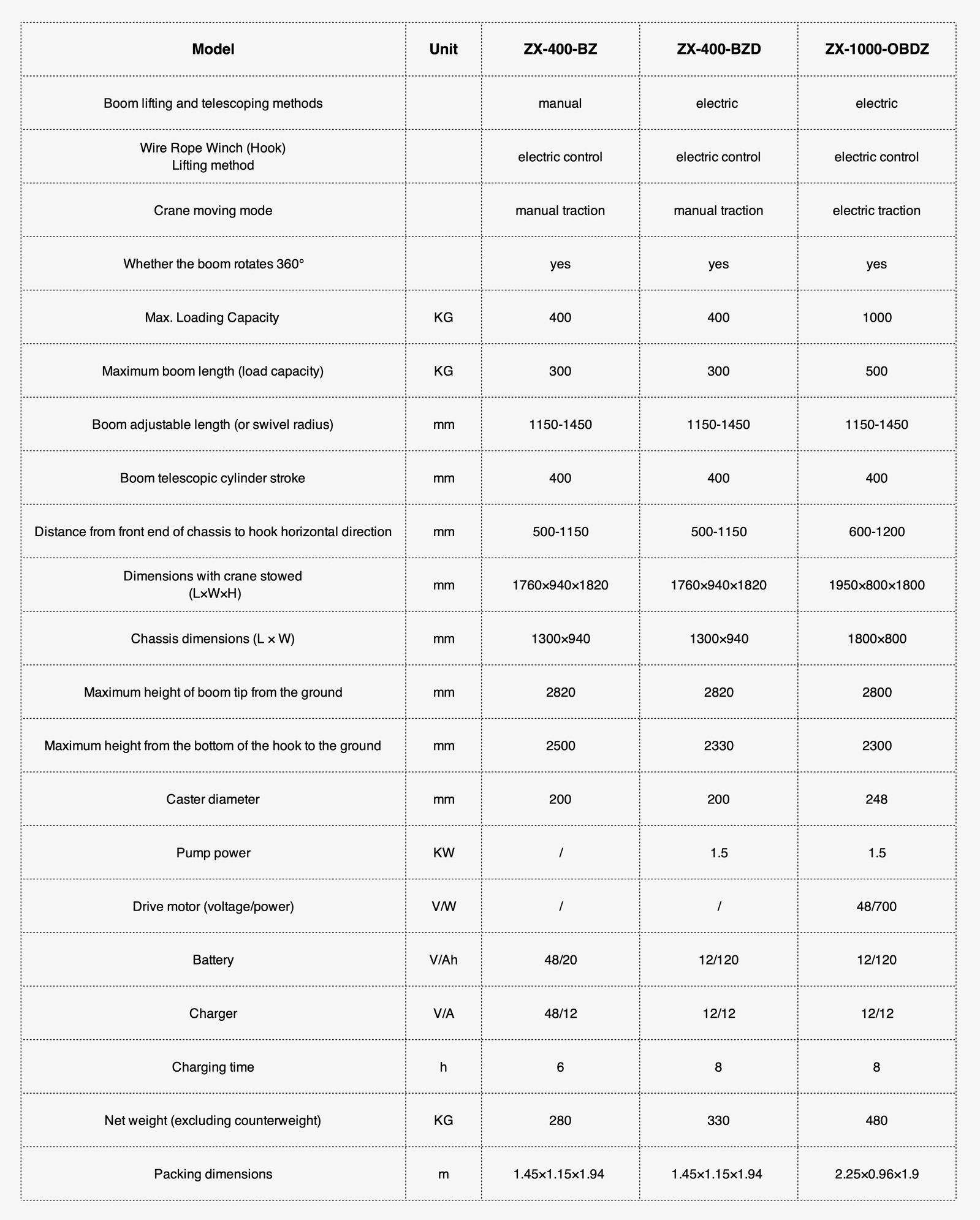 | Model | Unit | ZX-400-BZ | ZX-400-BZD | ZX-1000-OBDZ |
|---|---|---|---|---|
| Boom lifting and telescoping methods | | manual | electric | electric |
| Wire Rope Winch (Hook) Lifting method | | electric control | electric control | electric control |
| Crane moving mode | | manual traction | manual traction | electric traction |
| Whether the boom rotates 360° | | yes | yes | yes |
| Max. Loading Capacity | KG | 400 | 400 | 1000 |
| Maximum boom length (load capacity) | KG | 300 | 300 | 500 |
| Boom adjustable length (or swivel radius) | mm | 1150-1450 | 1150-1450 | 1150-1450 |
| Boom telescopic cylinder stroke | mm | 400 | 400 | 400 |
| Distance from front end of chassis to hook horizontal direction | mm | 500-1150 | 500-1150 | 600-1200 |
| Dimensions with crane stowed (L×W×H) | mm | 1760×940×1820 | 1760×940×1820 | 1950×800×1800 |
| Chassis dimensions (L × W) | mm | 1300×940 | 1300×940 | 1800×800 |
| Maximum height of boom tip from the ground | mm | 2820 | 2820 | 2800 |
| Maximum height from the bottom of the hook to the ground | mm | 2500 | 2330 | 2300 |
| Caster diameter | mm | 200 | 200 | 248 |
| Pump power | KW | / | 1.5 | 1.5 |
| Drive motor (voltage/power) | V/W | / | / | 48/700 |
| Battery | V/Ah | 48/20 | 12/120 | 12/120 |
| Charger | V/A | 48/12 | 12/12 | 12/12 |
| Charging time | h | 6 | 8 | 8 |
| Net weight (excluding counterweight) | KG | 280 | 330 | 480 |
| Packing dimensions | m | 1.45×1.15×1.94 | 1.45×1.15×1.94 | 2.25×0.96×1.9 |